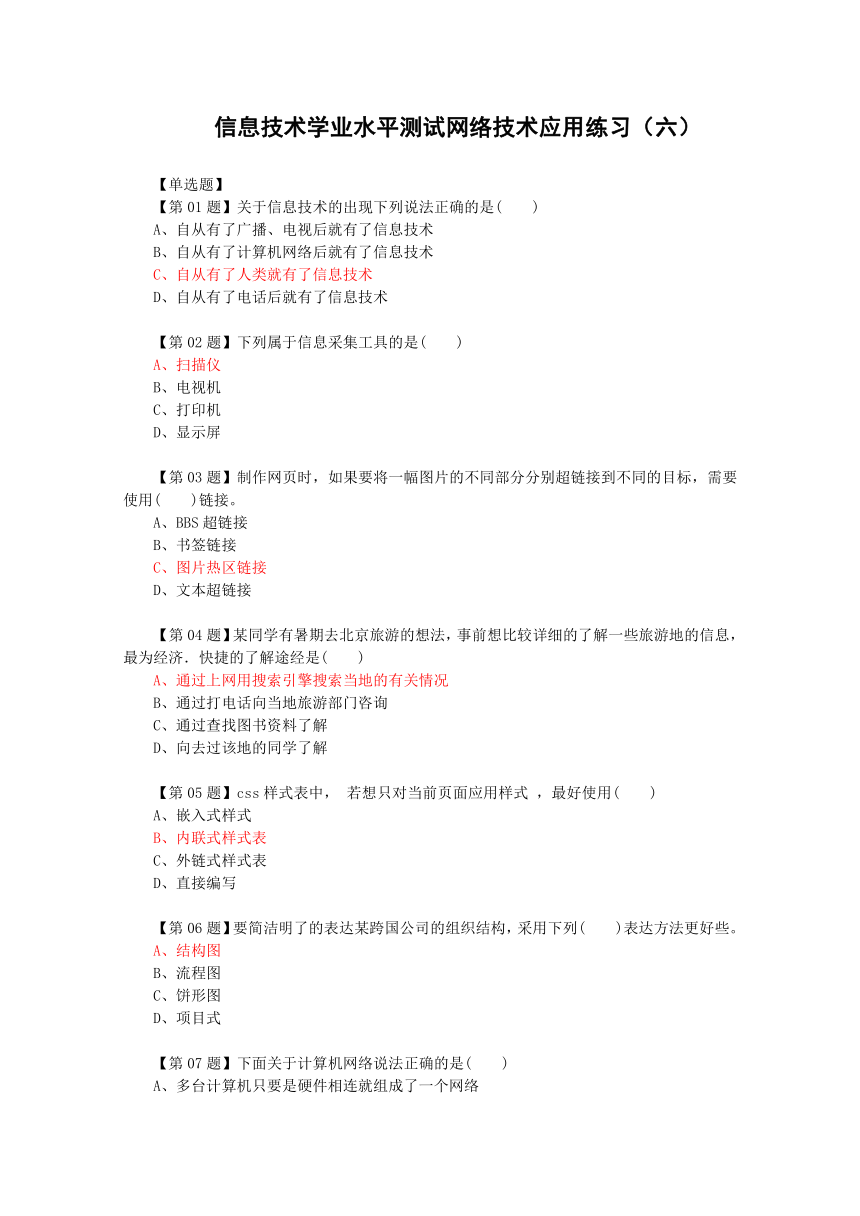 信息技术学业水平测试网络技术应用练习（六）

【单选题】
【第 01 题】关于信息技术的出现下列说法正确的是(　　)
A、自从有了广播、电视后就有了信息技术
B、自从有了计算机网络后就有了信息技术
C、自从有了人类就有了信息技术
D、自从有了电话后就有了信息技术

【第 02 题】下列属于信息采集工具的是(　　)
A、扫描仪
B、电视机
C、打印机
D、显示屏

【第 03 题】制作网页时，如果要将一幅图片的不同部分分别超链接到不同的目标，需要使用(　　)链接。
A、BBS 超链接
B、书签链接
C、图片热区链接
D、文本超链接

【第 04 题】某同学有暑期去北京旅游的想法，事前想比较详细的了解一些旅游地的信息，最为经济．快捷的了解途经是(　　)
A、通过上网用搜索引擎搜索当地的有关情况
B、通过打电话向当地旅游部门咨询
C、通过查找图书资料了解
D、向去过该地的同学了解

【第 05 题】css 样式表中，　若想只对当前页面应用样式　，最好使用(　　)
A、嵌入式样式
B、内联式样式表
C、外链式样式表
D、直接编写

【第 06 题】要简洁明了的表达某跨国公司的组织结构，采用下列(　　)表达方法更好些。
A、结构图
B、流程图
C、饼形图
D、项目式

【第 07 题】下面关于计算机网络说法正确的是(　　)
A、多台计算机只要是硬件相连就组成了一个网络